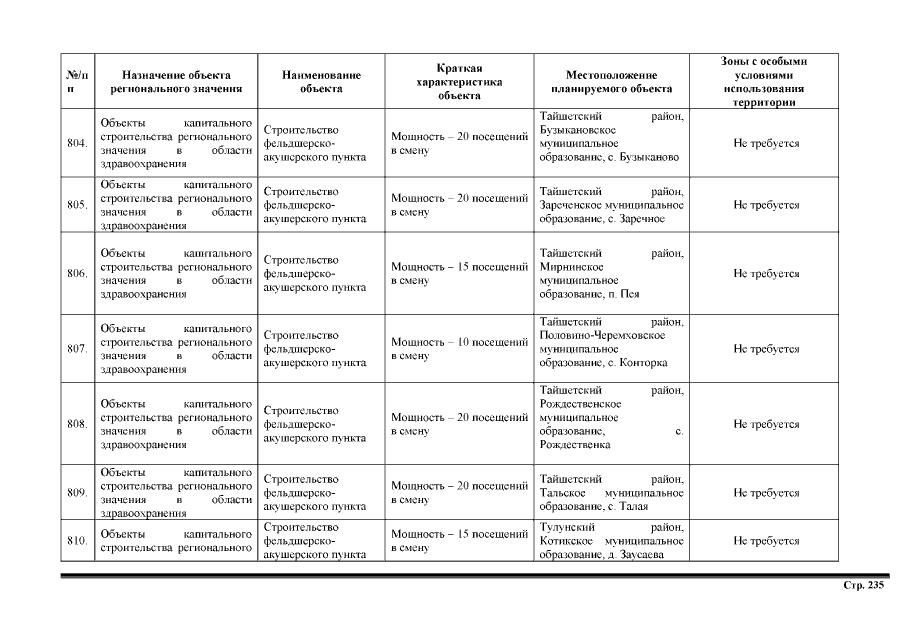 | №/п п | Назначение объекта регионального значения | Наименование объекта | Краткая характеристика объекта | Местоположение планируемого объекта | Зоны с особыми условиями использования территории |
|---|---|---|---|---|---|
| 804. | Объекты капитального строительства регионального значения в области здравоохранения | Строительство фельдшерско-акушерского пункта | Мощность – 20 посещений в смену | Тайшетский район, Бузыкановское муниципальное образование, с. Бузыканово | Не требуется |
| 805. | Объекты капитального строительства регионального значения в области здравоохранения | Строительство фельдшерско-акушерского пункта | Мощность – 20 посещений в смену | Тайшетский район, Зареченское муниципальное образование, с. Заречное | Не требуется |
| 806. | Объекты капитального строительства регионального значения в области здравоохранения | Строительство фельдшерско-акушерского пункта | Мощность – 15 посещений в смену | Тайшетский район, Мирнинское муниципальное образование, п. Пея | Не требуется |
| 807. | Объекты капитального строительства регионального значения в области здравоохранения | Строительство фельдшерско-акушерского пункта | Мощность – 10 посещений в смену | Тайшетский район, Половино-Черемховское муниципальное образование, с. Конторка | Не требуется |
| 808. | Объекты капитального строительства регионального значения в области здравоохранения | Строительство фельдшерско-акушерского пункта | Мощность – 20 посещений в смену | Тайшетский район, Рождественское муниципальное образование, с. Рождественка | Не требуется |
| 809. | Объекты капитального строительства регионального значения в области здравоохранения | Строительство фельдшерско-акушерского пункта | Мощность – 20 посещений в смену | Тайшетский район, Тальское муниципальное образование, с. Талая | Не требуется |
| 810. | Объекты капитального строительства регионального | Строительство фельдшерско-акушерского пункта | Мощность – 15 посещений в смену | Тулунский район, Котикское муниципальное образование, д. Заусаева | Не требуется |

Стр. 235